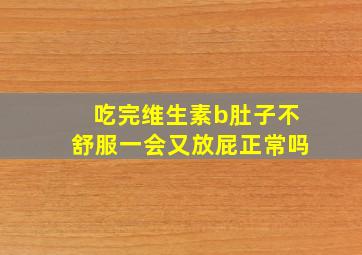 吃完维生素b肚子不舒服一会又放屁正常吗